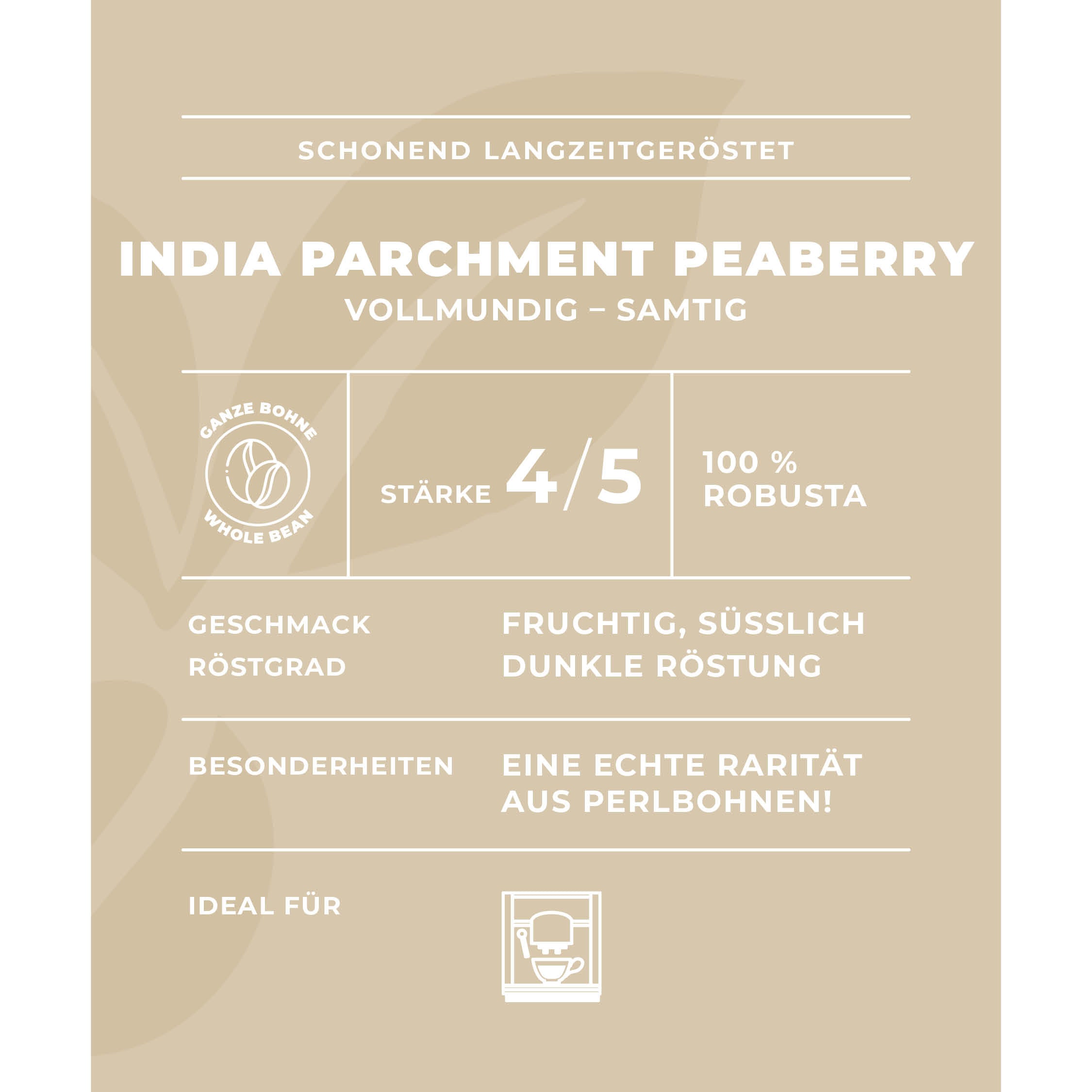 SCHONEND LANGZEITGERÖSTET

INDIA PARCHMENT PEABERRY
VOLLMUNDIG – SAMTIG

GANZE BOHNE
WHOLE BEAN

STÄRKE 4/5

100 %
ROBUSTA

GESCHMACK FRUCHTIG, SÜSSLICH
RÖSTGRAD DUNKLE RÖSTUNG

BESONDERHEITEN EINE ECHTE RARITÄT AUS PERLBOHNEN!

IDEAL FÜR